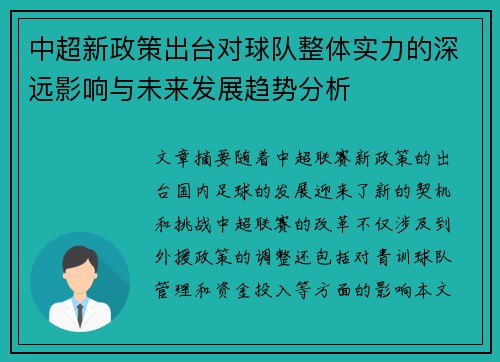 中超新政策出台对球队整体实力的深远影响与未来发展趋势分析

文章摘要随着中超联赛新政策的出台国内足球的发展迎来了新的契机和挑战中超联赛的改革不仅涉及到外援政策的调整还包括对青训球队管理和资金投入等方面的影响本文